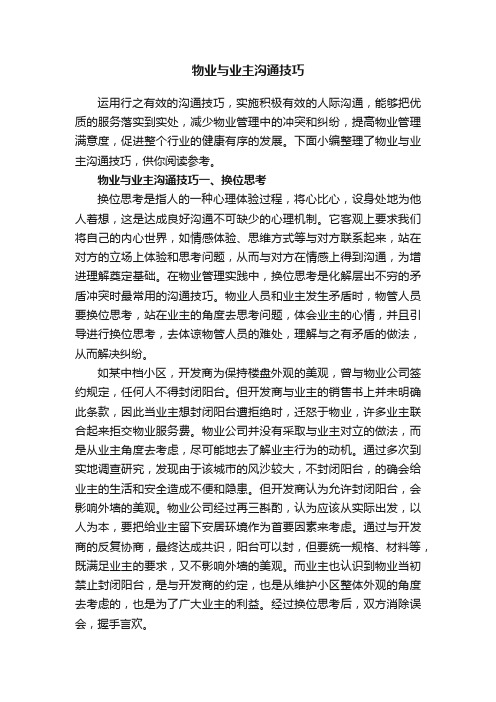 物业与业主沟通技巧

运用行之有效的沟通技巧，实施积极有效的人际沟通，能够把优质的服务落实到实处，减少物业管理中的冲突和纠纷，提高物业管理满意度，促进整个行业的健康有序的发展。下面小编整理了物业与业主沟通技巧，供你阅读参考。

物业与业主沟通技巧一、换位思考

换位思考是指人的一种心理体验过程，将心比心，设身处地为他人着想，这是达成良好沟通不可缺少的心理机制。它客观上要求我们将自己的内心世界，如情感体验、思维方式等与对方联系起来，站在对方的立场上体验和思考问题，从而与对方在情感上得到沟通，为增进理解奠定基础。在物业管理实践中，换位思考是化解层出不穷的矛盾冲突时最常用的沟通技巧。物业人员和业主发生矛盾时，物管人员要换位思考，站在业主的角度去思考问题，体会业主的心情，并且引导进行换位思考，去体谅物管人员的难处，理解与之有矛盾的做法，从而解决纠纷。

如某中档小区，开发商为保持楼盘外观的美观，曾与物业公司签约规定，任何人不得封闭阳台。但开发商与业主的销售书上并未明确此条款，因此当业主想封闭阳台遭拒绝时，迁怒于物业，许多业主联合起来拒交物业服务费。物业公司并没有采取与业主对立的做法，而是从业主角度去考虑，尽可能地去了解业主行为的动机。通过多次到实地调查研究，发现由于该城市的风沙较大，不封闭阳台，的确会给业主的生活和安全造成不便和隐患。但开发商认为允许封闭阳台，会影响外墙的美观。物业公司经过再三斟酌，认为应该从实际出发，以人为本，要把给业主留下安居环境作为首要因素来考虑。通过与开发商的反复协商，最终达成共识，阳台可以封，但要统一规格、材料等，既满足业主的要求，又不影响外墙的美观。而业主也认识到物业当初禁止封闭阳台，是与开发商的约定，也是从维护小区整体外观的角度去考虑的，也是为了广大业主的利益。经过换位思考后，双方消除误会，握手言欢。